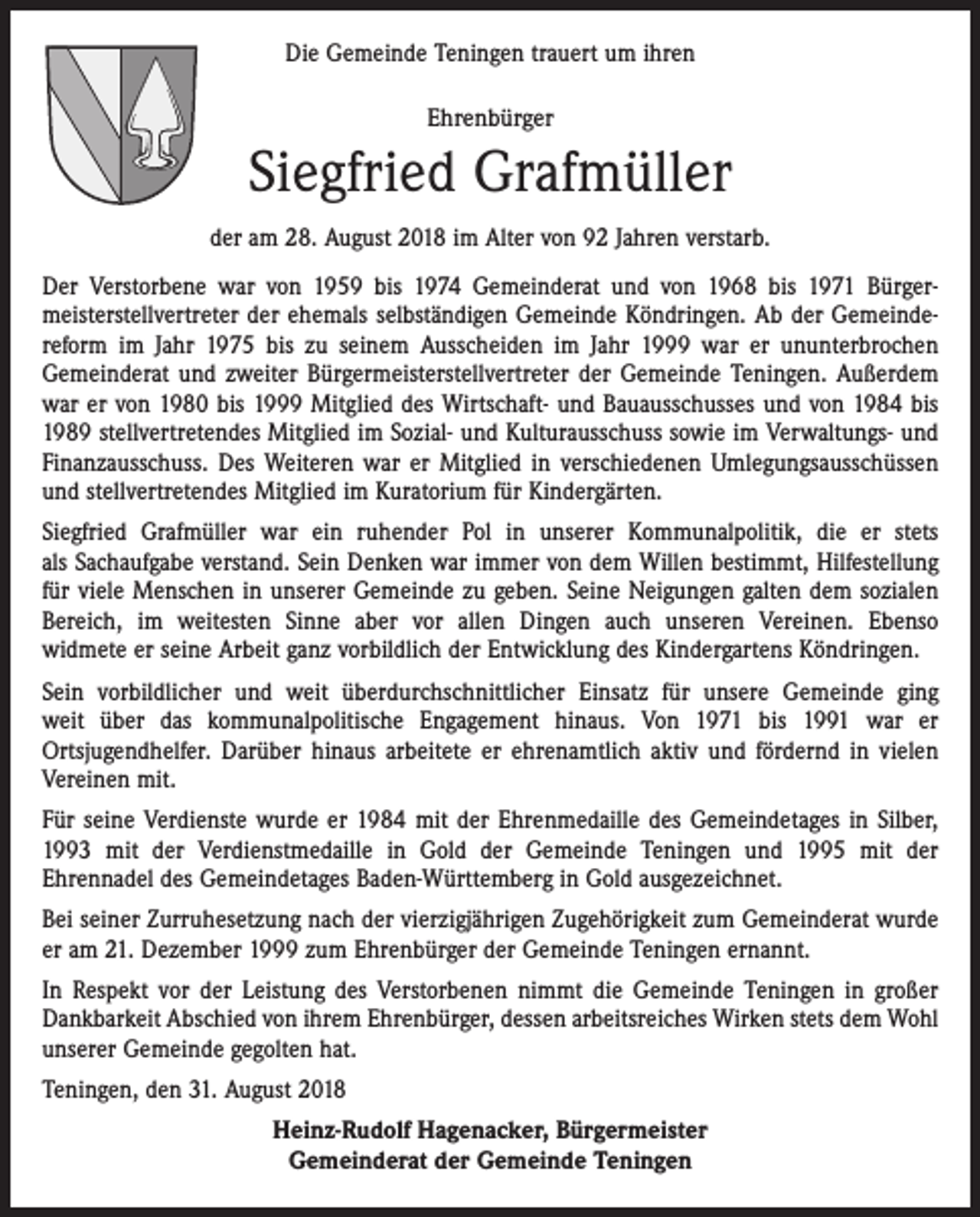 Die Gemeinde Teningen trauert um ihren

Ehrenbürger

Siegfried Grafmüller

der am 28. August 2018 im Alter von 92 Jahren verstarb.

Der Verstorbene war von 1959 bis 1974 Gemeinderat und von 1968 bis 1971 Bürgermeisterstellvertreter der ehemals selbständigen Gemeinde Köndringen. Ab der Gemeindereform im Jahr 1975 bis zu seinem Ausscheiden im Jahr 1999 war er ununterbrochen Gemeinderat und zweiter Bürgermeisterstellvertreter der Gemeinde Teningen. Außerdem war er von 1980 bis 1999 Mitglied des Wirtschaft- und Bauausschusses und von 1984 bis 1989 stellvertretendes Mitglied im Sozial- und Kulturausschuss sowie im Verwaltungs- und Finanzausschuss. Des Weiteren war er Mitglied in verschiedenen Umlegungsausschüssen und stellvertretendes Mitglied im Kuratorium für Kindergärten.

Siegfried Grafmüller war ein ruhender Pol in unserer Kommunalpolitik, die er stets als Sachaufgabe verstand. Sein Denken war immer von dem Willen bestimmt, Hilfestellung für viele Menschen in unserer Gemeinde zu geben. Seine Neigungen galten dem sozialen Bereich, im weitesten Sinne aber vor allen Dingen auch unseren Vereinen. Ebenso widmete er seine Arbeit ganz vorbildlich der Entwicklung des Kindergartens Köndringen.

Sein vorbildlicher und weit überdurchschnittlicher Einsatz für unsere Gemeinde ging weit über das kommunalpolitische Engagement hinaus. Von 1971 bis 1991 war er Ortsjugendhelfer. Darüber hinaus arbeitete er ehrenamtlich aktiv und fördernd in vielen Vereinen mit.

Für seine Verdienste wurde er 1984 mit der Ehrenmedaille des Gemeindetages in Silber, 1993 mit der Verdienstmedaille in Gold der Gemeinde Teningen und 1995 mit der Ehrennadel des Gemeindetages Baden-Württemberg in Gold ausgezeichnet.

Bei seiner Zurruhesetzung nach der vierzigjährigen Zugehörigkeit zum Gemeinderat wurde er am 21. Dezember 1999 zum Ehrenbürger der Gemeinde Teningen ernannt.

In Respekt vor der Leistung des Verstorbenen nimmt die Gemeinde Teningen in großer Dankbarkeit Abschied von ihrem Ehrenbürger, dessen arbeitsreiches Wirken stets dem Wohl unserer Gemeinde gegolten hat.

Teningen, den 31. August 2018

Heinz-Rudolf Hagenacker, Bürgermeister
Gemeinderat der Gemeinde Teningen